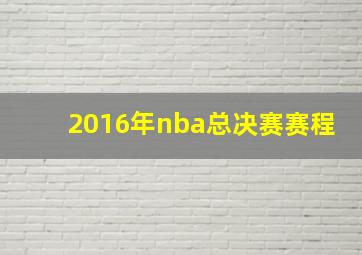 2016年nba总决赛赛程